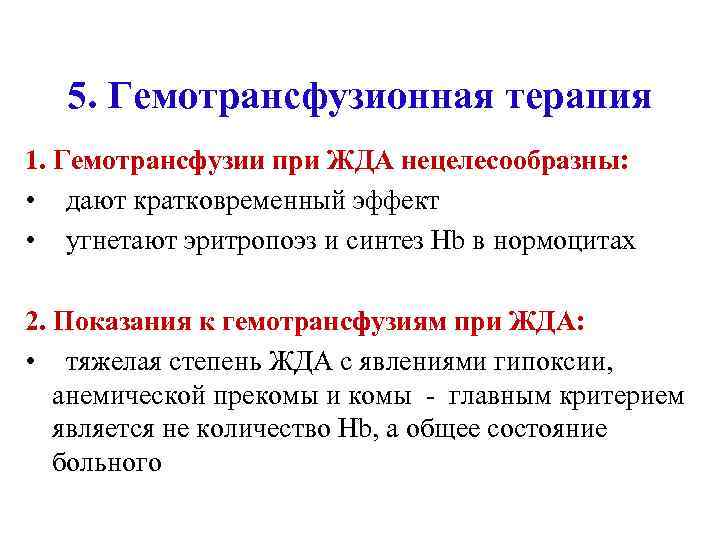 5. Гемотрансфузионная терапия

1. Гемотрансфузии при ЖДА нецелесообразны:
• дают кратковременный эффект
• угнетают эритропоэз и синтез Hb в нормоцитах

2. Показания к гемотрансфузиям при ЖДА:
• тяжелая степень ЖДА с явлениями гипоксии, анемической прекомы и комы - главным критерием является не количество Hb, а общее состояние больного